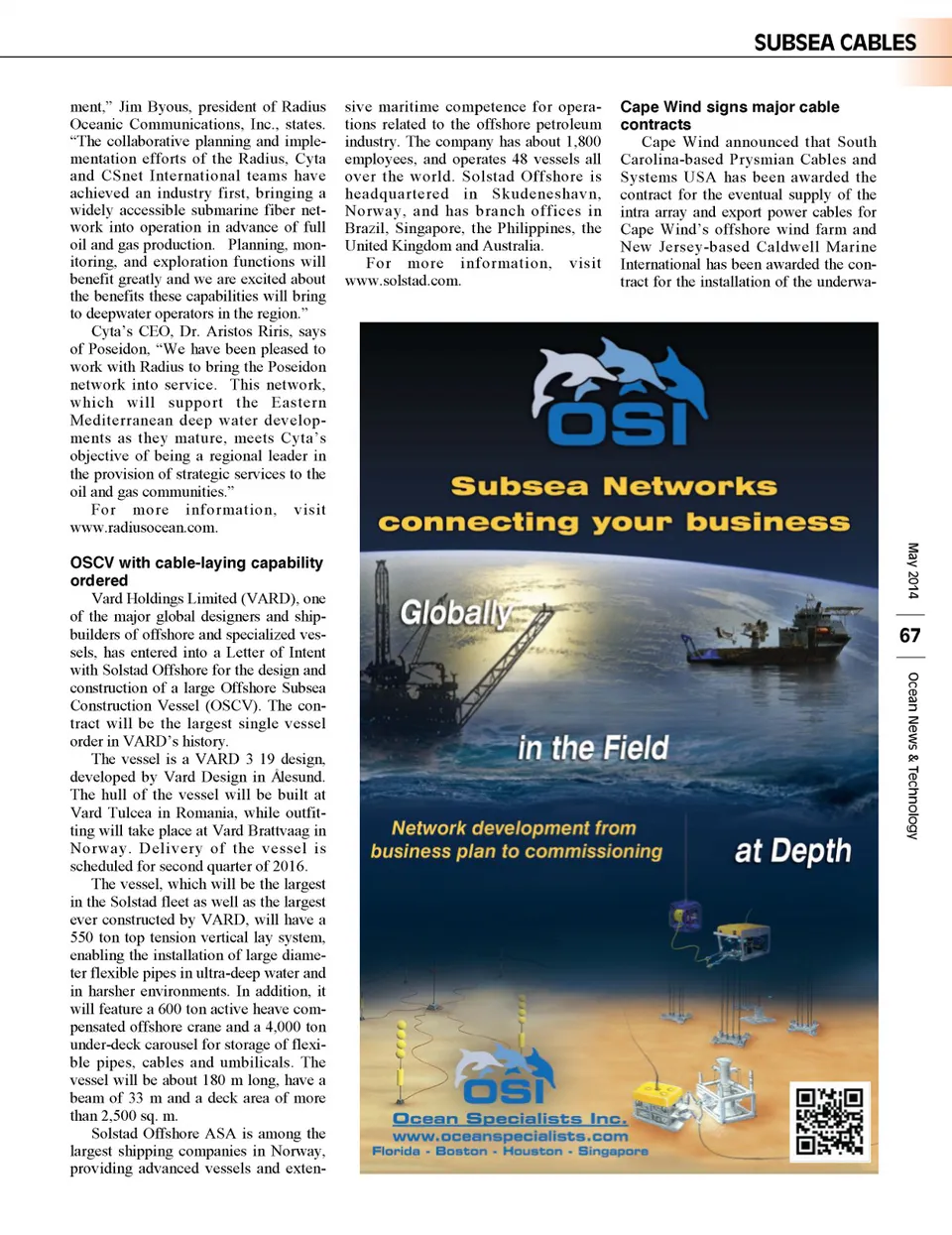 SUBSEA CABLES

ment," Jim Byous, president of Radius Oceanic Communications, Inc., states. "The collaborative planning and implementation efforts of the Radius, Cyta and CSnet International teams have achieved an industry first, bringing a widely accessible submarine fiber network into operation in advance of full oil and gas production. Planning, monitoring, and exploration functions will benefit greatly and we are excited about the benefits these capabilities will bring to deepwater operators in the region."

Cyta's CEO, Dr. Aristos Riris, says of Poseidon, "We have been pleased to work with Radius to bring the Poseidon network into service. This network, which will support the Eastern Mediterranean deep water developments as they mature, meets Cyta's objective of being a regional leader in the provision of strategic services to the oil and gas communities."

For more information, visit www.radiusocean.com.

OSCV with cable-laying capability ordered

Vard Holdings Limited (VARD), one of the major global designers and shipbuilders of offshore and specialized vessels, has entered into a Letter of Intent with Solstad Offshore for the design and construction of a large Offshore Subsea Construction Vessel (OSCV). The contract will be the largest single vessel order in VARD's history.

The vessel is a VARD 3 19 design, developed by Vard Design in Ålesund. The hull of the vessel will be built at Vard Tulcea in Romania, while outfitting will take place at Vard Brattvaag in Norway. Delivery of the vessel is scheduled for second quarter of 2016.

The vessel, which will be the largest in the Solstad fleet as well as the largest ever constructed by VARD, will have a 550 ton top tension vertical lay system, enabling the installation of large diameter flexible pipes in ultra-deep water and in harsher environments. In addition, it will feature a 600 ton active heave compensated offshore crane and a 4,000 ton under-deck carousel for storage of flexible pipes, cables and umbilicals. The vessel will be about 180 m long, have a beam of 33 m and a deck area of more than 2,500 sq. m.

Solstad Offshore ASA is among the largest shipping companies in Norway, providing advanced vessels and extensive maritime competence for operations related to the offshore petroleum industry. The company has about 1,800 employees, and operates 48 vessels all over the world. Solstad Offshore is headquartered in Skudeneshavn, Norway, and has branch offices in Brazil, Singapore, the Philippines, the United Kingdom and Australia.

For more information, visit www.solstad.com.

Cape Wind signs major cable contracts

Cape Wind announced that South Carolina-based Prysmian Cables and Systems USA has been awarded the contract for the eventual supply of the intra array and export power cables for Cape Wind's offshore wind farm and New Jersey-based Caldwell Marine International has been awarded the contract for the installation of the underwa-

OSI
Subsea Networks
connecting your business
Globally
in the Field
Network development from business plan to commissioning
at Depth
OSI
Ocean Specialists Inc.
www.oceanspecialists.com
Florida - Boston - Houston - Singapore

May 2014
67
Ocean News & Technology